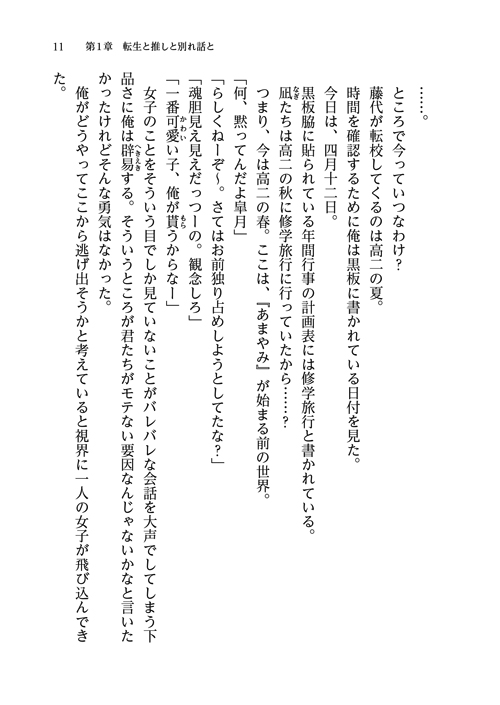 11　第1章　転生と推しと別れ話と

……。

ところで今っていつなわけ？

藤代が転校してくるのは高二の夏。

時間を確認するために俺は黒板に書かれている日付を見た。

今日は、四月十二日。

黒板脇に貼られている年間行事の計画表には修学旅行と書かれている。

凪たちは高二の秋に修学旅行に行っていたから……？

つまり、今は高二の春。ここは、『あまやみ』が始まる前の世界。

「何、黙ってんだよ皐月」

「らしくねーぞ～。さてはお前独り占めしようとしてたな？」

「魂胆見え見えだっつーの。観念しろ」

「一番可愛い子、俺が貰うからなー」

女子のことをそういう目でしか見ていないことがバレバレな会話を大声でしてしまう下品さに俺は辟易する。そういうところが君たちがモテない要因なんじゃないかなと言いたかったけれどそんな勇気はなかった。

俺がどうやってここから逃げ出そうかと考えていると視界に一人の女子が飛び込んできた。